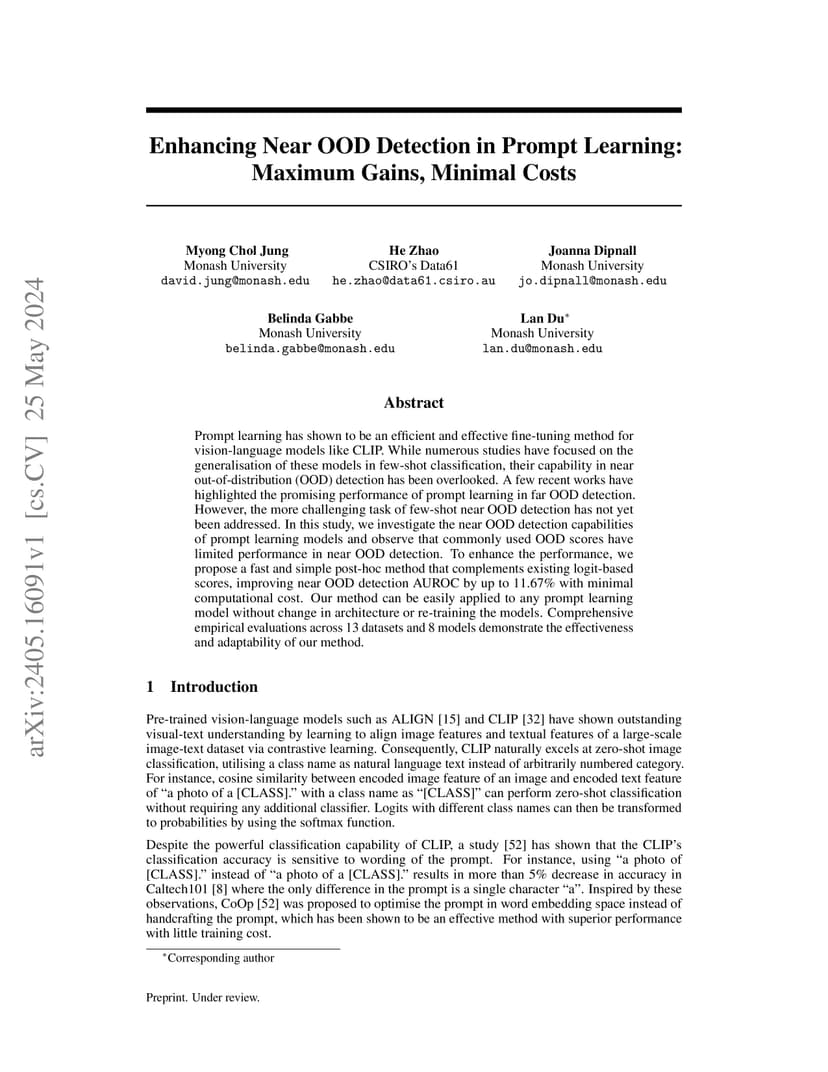 arXiv:2405.16091v1 [cs.CV] 25 May 2024

Enhancing Near OOD Detection in Prompt Learning: Maximum Gains, Minimal Costs

Myong Chol Jung
Monash University
david.jung@monash.edu

He Zhao
CSIRO's Data61
he.zhao@data61.csiro.au

Joanna Dipnall
Monash University
jo.dipnall@monash.edu

Belinda Gabbe
Monash University
belinda.gabbe@monash.edu

Lan Du*
Monash University
lan.du@monash.edu

Abstract

Prompt learning has shown to be an efficient and effective fine-tuning method for vision-language models like CLIP. While numerous studies have focused on the generalisation of these models in few-shot classification, their capability in near out-of-distribution (OOD) detection has been overlooked. A few recent works have highlighted the promising performance of prompt learning in far OOD detection. However, the more challenging task of few-shot near OOD detection has not yet been addressed. In this study, we investigate the near OOD detection capabilities of prompt learning models and observe that commonly used OOD scores have limited performance in near OOD detection. To enhance the performance, we propose a fast and simple post-hoc method that complements existing logit-based scores, improving near OOD detection AUROC by up to 11.67% with minimal computational cost. Our method can be easily applied to any prompt learning model without change in architecture or re-training the models. Comprehensive empirical evaluations across 13 datasets and 8 models demonstrate the effectiveness and adaptability of our method.

1 Introduction

Pre-trained vision-language models such as ALIGN [15] and CLIP [32] have shown outstanding visual-text understanding by learning to align image features and textual features of a large-scale image-text dataset via contrastive learning. Consequently, CLIP naturally excels at zero-shot image classification, utilising a class name as natural language text instead of arbitrarily numbered category. For instance, cosine similarity between encoded image feature of an image and encoded text feature of "a photo of a [CLASS]." with a class name as "[CLASS]" can perform zero-shot classification without requiring any additional classifier. Logits with different class names can then be transformed to probabilities by using the softmax function.

Despite the powerful classification capability of CLIP, a study [52] has shown that the CLIP's classification accuracy is sensitive to wording of the prompt. For instance, using "a photo of [CLASS]." instead of "a photo of a [CLASS]." results in more than 5% decrease in accuracy in Caltech101 [8] where the only difference in the prompt is a single character "a". Inspired by these observations, CoOp [52] was proposed to optimise the prompt in word embedding space instead of handcrafting the prompt, which has been shown to be an effective method with superior performance with little training cost.

*Corresponding author

Preprint. Under review.